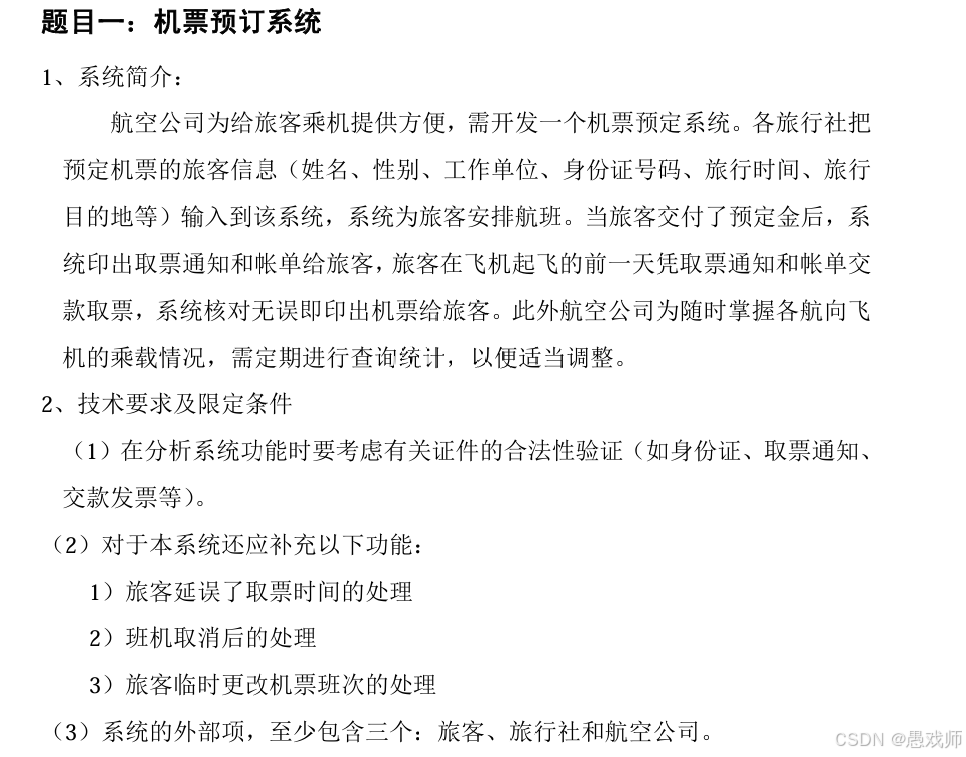 题目一：机票预订系统

1、系统简介：

航空公司为给旅客乘机提供方便，需开发一个机票预定系统。各旅行社把预定机票的旅客信息（姓名、性别、工作单位、身份证号码、旅行时间、旅行目的地等）输入到该系统，系统为旅客安排航班。当旅客交付了预定金后，系统印出取票通知和帐单给旅客，旅客在飞机起飞的前一天凭取票通知和帐单交款取票，系统核对无误即印出机票给旅客。此外航空公司为随时掌握各航向飞机的乘载情况，需定期进行查询统计，以便适当调整。

2、技术要求及限定条件

（1）在分析系统功能时要考虑有关证件的合法性验证（如身份证、取票通知、交款发票等）。

（2）对于本系统还应补充以下功能：

1）旅客延误了取票时间的处理

2）班机取消后的处理

3）旅客临时更改机票班次的处理

（3）系统的外部项，至少包含三个：旅客、旅行社和航空公司。

CSDN @愚戏师